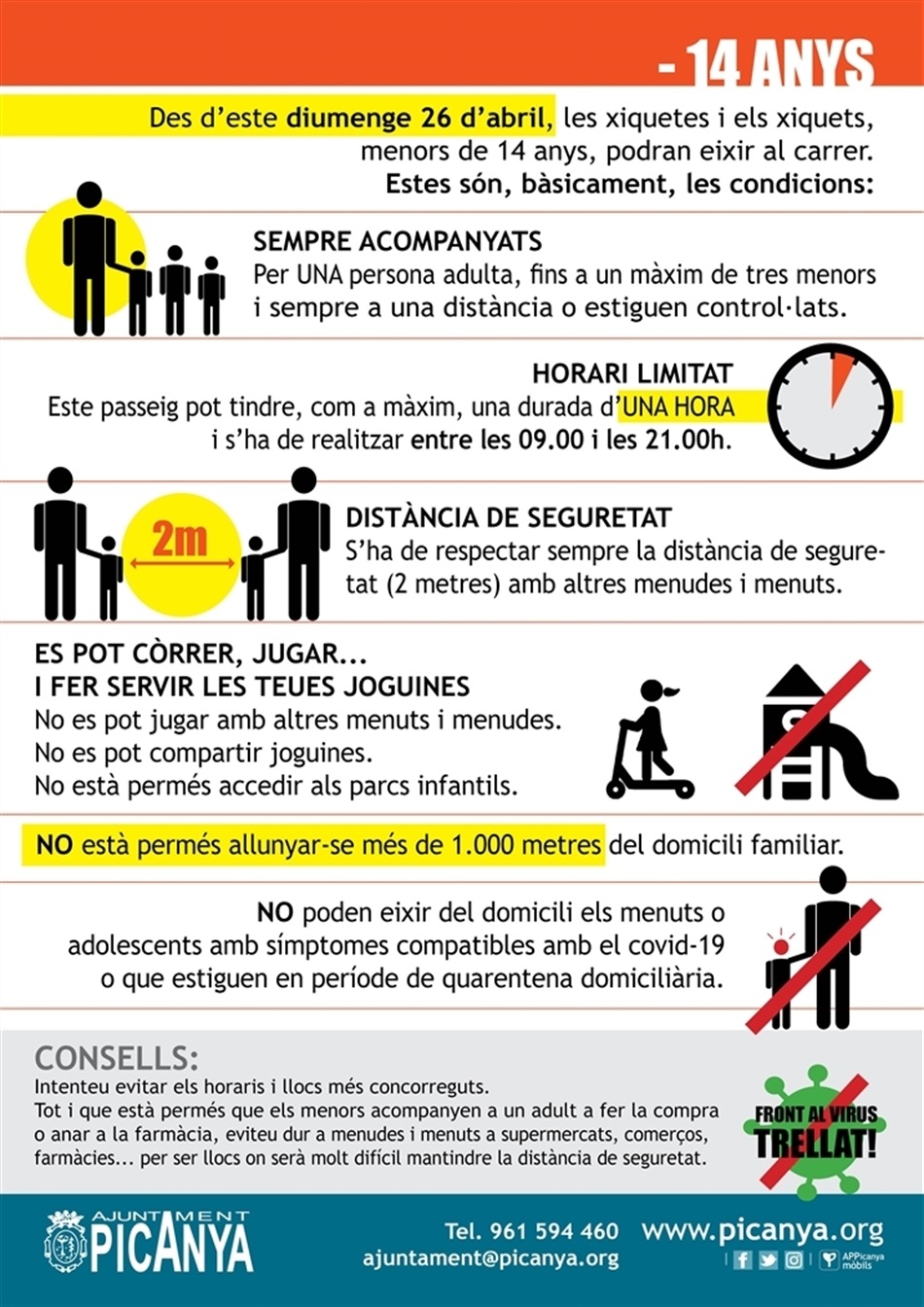 - 14 ANYS

Des d'este diumenge 26 d'abril, les xiquetes i els xiquets, menors de 14 anys, podran eixir al carrer. Estes són, bàsicament, les condicions:

SEMPRE ACOMPANYATS
Per UNA persona adulta, fins a un màxim de tres menors i sempre a una distància o estiguen control·lats.

HORARI LIMITAT
Este passeig pot tindre, com a màxim, una durada d'UNA HORA i s'ha de realitzar entre les 09.00 i les 21.00h.

2m

DISTÀNCIA DE SEGURETAT
S'ha de respectar sempre la distància de seguretat (2 metres) amb altres menudes i menuts.

ES POT CÒRRER, JUGAR... I FER SERVIR LES TEUES JOGUINES
No es pot jugar amb altres menuts i menudes.
No es pot compartir joguines.
No està permés accedir als parcs infantils.

NO està permés allunyar-se més de 1.000 metres del domicili familiar.

NO poden eixir del domicili els menuts o adolescents amb símptomes compatibles amb el covid-19 o que estiguen en període de quarentena domiciliària.

CONSELLS:
Intenteu evitar els horaris i llocs més concorreguts.
Tot i que està permés que els menors acompanyen a un adult a fer la compra o anar a la farmàcia, eviteu dur a menudes i menuts a supermercats, comerços, farmàcies... per ser llocs on serà molt difícil mantindre la distància de seguretat.

FRONT AL VIRUS TRELLAT!

AJUNTAMENT PICANYA

Tel. 961 594 460
ajuntament@picanya.org
www.picanya.org
APPicanya mòbils